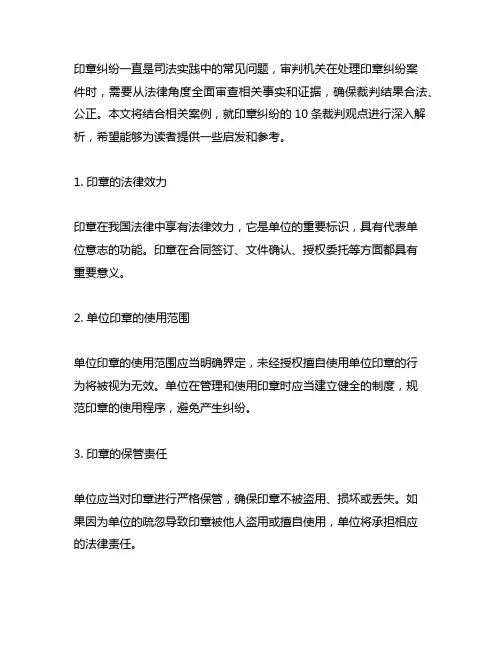 印章纠纷一直是司法实践中的常见问题，审判机关在处理印章纠纷案件时，需要从法律角度全面审查相关事实和证据，确保裁判结果合法、公正。本文将结合相关案例，就印章纠纷的 10 条裁判观点进行深入解析，希望能够为读者提供一些启发和参考。

1. 印章的法律效力

印章在我国法律中享有法律效力，它是单位的重要标识，具有代表单位意志的功能。印章在合同签订、文件确认、授权委托等方面都具有重要意义。

2. 单位印章的使用范围

单位印章的使用范围应当明确界定，未经授权擅自使用单位印章的行为将被视为无效。单位在管理和使用印章时应当建立健全的制度，规范印章的使用程序，避免产生纠纷。

3. 印章的保管责任

单位应当对印章进行严格保管，确保印章不被盗用、损坏或丢失。如果因为单位的疏忽导致印章被他人盗用或擅自使用，单位将承担相应的法律责任。